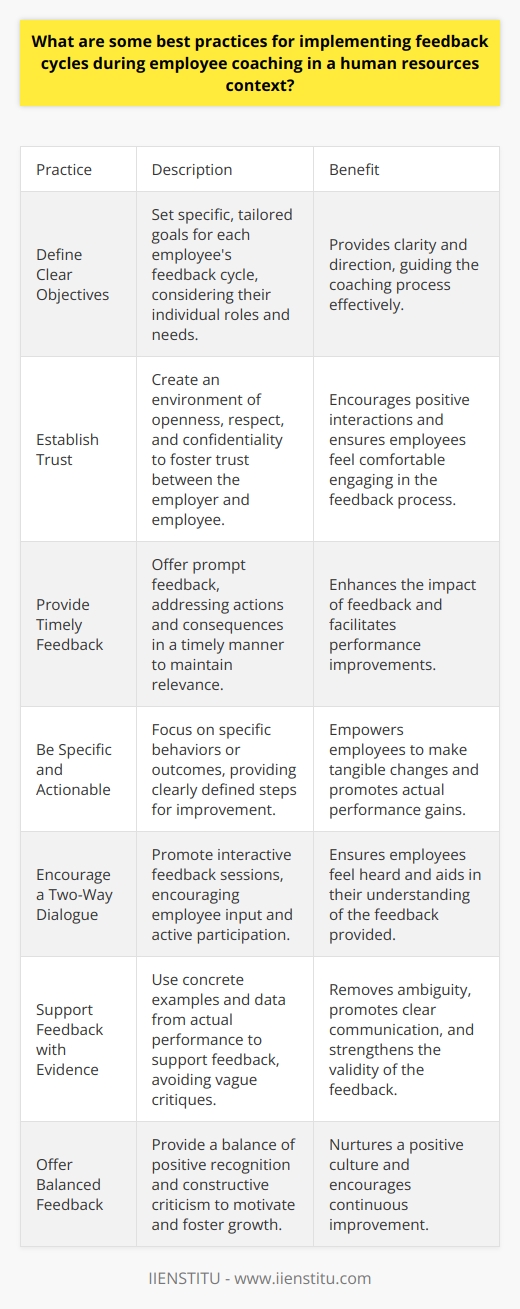 What are some best practices for implementing feedback cycles during employee coaching in a human resources context?

| Practice | Description | Benefit |
|---|---|---|
| Define Clear Objectives | Set specific, tailored goals for each employee's feedback cycle, considering their individual roles and needs. | Provides clarity and direction, guiding the coaching process effectively. |
| Establish Trust | Create an environment of openness, respect, and confidentiality to foster trust between the employer and employee. | Encourages positive interactions and ensures employees feel comfortable engaging in the feedback process. |
| Provide Timely Feedback | Offer prompt feedback, addressing actions and consequences in a timely manner to maintain relevance. | Enhances the impact of feedback and facilitates performance improvements. |
| Be Specific and Actionable | Focus on specific behaviors or outcomes, providing clearly defined steps for improvement. | Empowers employees to make tangible changes and promotes actual performance gains. |
| Encourage a Two-Way Dialogue | Promote interactive feedback sessions, encouraging employee input and active participation. | Ensures employees feel heard and aids in their understanding of the feedback provided. |
| Support Feedback with Evidence | Use concrete examples and data from actual performance to support feedback, avoiding vague critiques. | Removes ambiguity, promotes clear communication, and strengthens the validity of the feedback. |
| Offer Balanced Feedback | Provide a balance of positive recognition and constructive criticism to motivate and foster growth. | Nurtures a positive culture and encourages continuous improvement. |

IIENSTITU - www.iienstitu.com